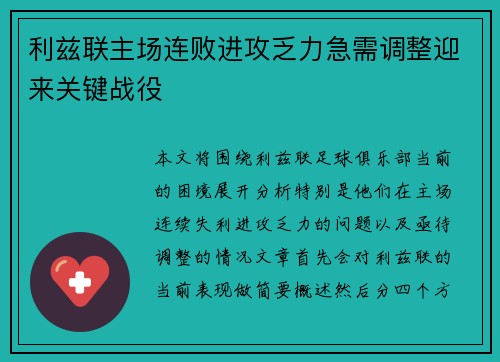 利兹联主场连败进攻乏力急需调整迎来关键战役

本文将围绕利兹联足球俱乐部当前的困境展开分析特别是他们在主场连续失利进攻乏力的问题以及亟待调整的情况文章首先会对利兹联的当前表现做简要概述然后分四个方